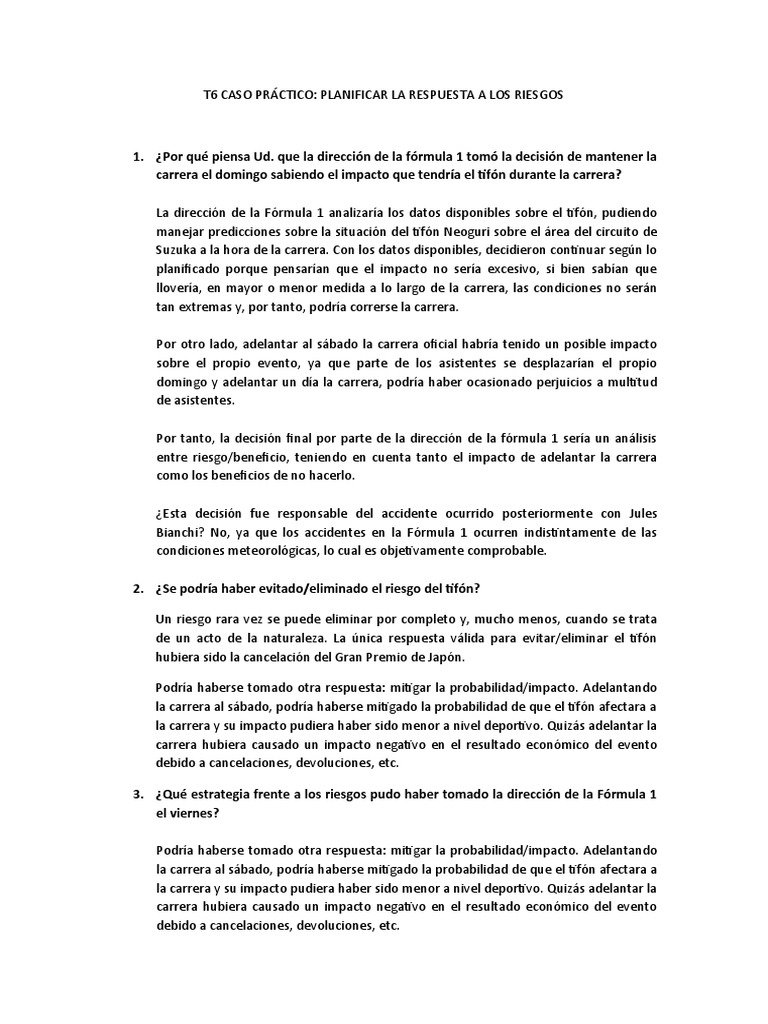 T6 CASO PRÁCTICO: PLANIFICAR LA RESPUESTA A LOS RIESGOS

1. ¿Por qué piensa Ud. que la dirección de la fórmula 1 tomó la decisión de mantener la carrera el domingo sabiendo el impacto que tendría el tifón durante la carrera?

La dirección de la Fórmula 1 analizaría los datos disponibles sobre el tifón, pudiendo manejar predicciones sobre la situación del tifón Neoguri sobre el área del circuito de Suzuka a la hora de la carrera. Con los datos disponibles, decidieron continuar según lo planificado porque pensarían que el impacto no sería excesivo, si bien sabían que llovería, en mayor o menor medida a lo largo de la carrera, las condiciones no serán tan extremas y, por tanto, podría correrse la carrera.

Por otro lado, adelantar al sábado la carrera oficial habría tenido un posible impacto sobre el propio evento, ya que parte de los asistentes se desplazarían el propio domingo y adelantar un día la carrera, podría haber ocasionado perjuicios a multitud de asistentes.

Por tanto, la decisión final por parte de la dirección de la fórmula 1 sería un análisis entre riesgo/beneficio, teniendo en cuenta tanto el impacto de adelantar la carrera como los beneficios de no hacerlo.

¿Esta decisión fue responsable del accidente ocurrido posteriormente con Jules Bianchi? No, ya que los accidentes en la Fórmula 1 ocurren indistintamente de las condiciones meteorológicas, lo cual es objetivamente comprobable.

2. ¿Se podría haber evitado/eliminado el riesgo del tifón?

Un riesgo rara vez se puede eliminar por completo y, mucho menos, cuando se trata de un acto de la naturaleza. La única respuesta válida para evitar/eliminar el tifón hubiera sido la cancelación del Gran Premio de Japón.

Podría haberse tomado otra respuesta: mitigar la probabilidad/impacto. Adelantando la carrera al sábado, podría haberse mitigado la probabilidad de que el tifón afectara a la carrera y su impacto pudiera haber sido menor a nivel deportivo. Quizás adelantar la carrera hubiera causado un impacto negativo en el resultado económico del evento debido a cancelaciones, devoluciones, etc.

3. ¿Qué estrategia frente a los riesgos pudo haber tomado la dirección de la Fórmula 1 el viernes?

Podría haberse tomado otra respuesta: mitigar la probabilidad/impacto. Adelantando la carrera al sábado, podría haberse mitigado la probabilidad de que el tifón afectara a la carrera y su impacto pudiera haber sido menor a nivel deportivo. Quizás adelantar la carrera hubiera causado un impacto negativo en el resultado económico del evento debido a cancelaciones, devoluciones, etc.